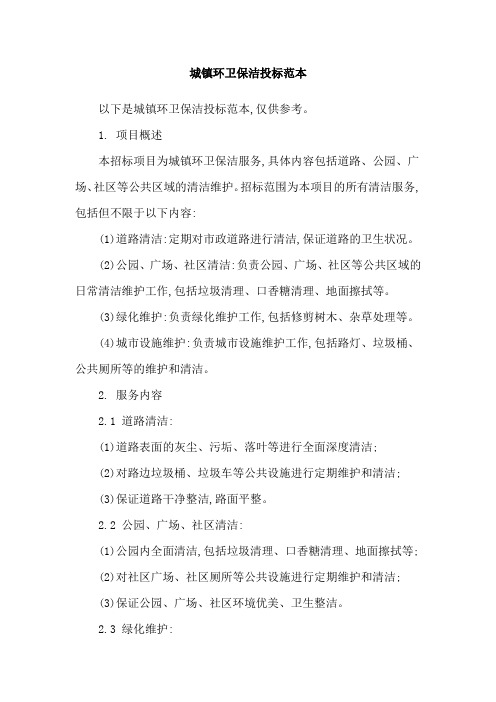 城镇环卫保洁投标范本

以下是城镇环卫保洁投标范本,仅供参考。

1. 项目概述

本招标项目为城镇环卫保洁服务,具体内容包括道路、公园、广场、社区等公共区域的清洁维护。招标范围为本项目的所有清洁服务,包括但不限于以下内容:

(1)道路清洁:定期对市政道路进行清洁,保证道路的卫生状况。

(2)公园、广场、社区清洁:负责公园、广场、社区等公共区域的日常清洁维护工作,包括垃圾清理、口香糖清理、地面擦拭等。

(3)绿化维护:负责绿化维护工作,包括修剪树木、杂草处理等。

(4)城市设施维护:负责城市设施维护工作,包括路灯、垃圾桶、公共厕所等的维护和清洁。

2. 服务内容

2.1 道路清洁:

(1)道路表面的灰尘、污垢、落叶等进行全面深度清洁;

(2)对路边垃圾桶、垃圾车等公共设施进行定期维护和清洁;

(3)保证道路干净整洁,路面平整。

2.2 公园、广场、社区清洁:

(1)公园内全面清洁,包括垃圾清理、口香糖清理、地面擦拭等;

(2)对社区广场、社区厕所等公共设施进行定期维护和清洁;

(3)保证公园、广场、社区环境优美、卫生整洁。

2.3 绿化维护: